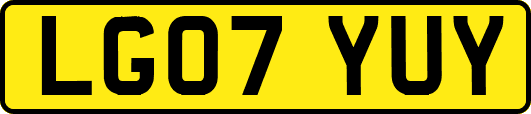 LG07 YUY